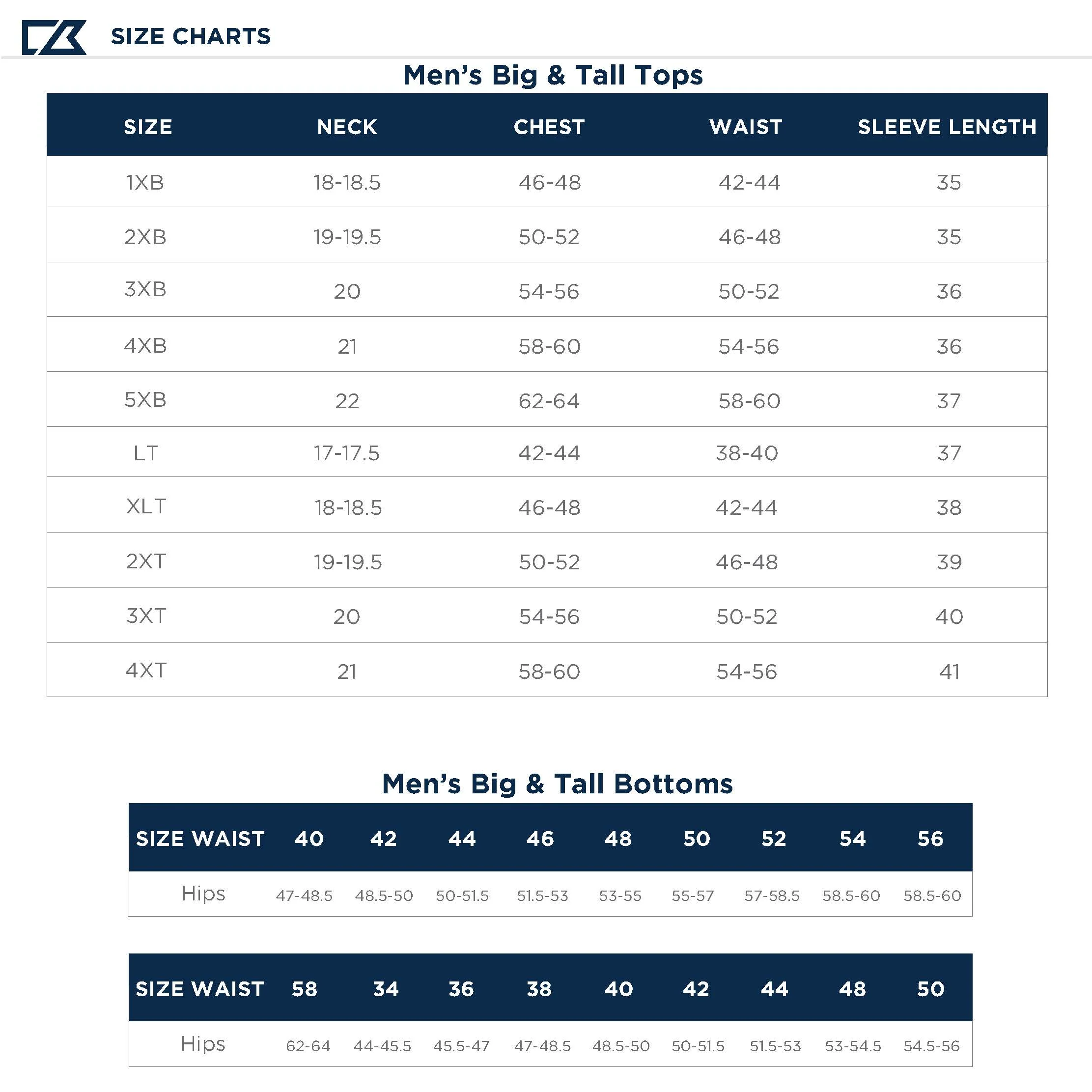 SIZE CHARTS

Men's Big & Tall Tops

| SIZE | NECK | CHEST | WAIST | SLEEVE LENGTH |
|---|---|---|---|---|
| 1XB | 18-18.5 | 46-48 | 42-44 | 35 |
| 2XB | 19-19.5 | 50-52 | 46-48 | 35 |
| 3XB | 20 | 54-56 | 50-52 | 36 |
| 4XB | 21 | 58-60 | 54-56 | 36 |
| 5XB | 22 | 62-64 | 58-60 | 37 |
| LT | 17-17.5 | 42-44 | 38-40 | 37 |
| XLT | 18-18.5 | 46-48 | 42-44 | 38 |
| 2XT | 19-19.5 | 50-52 | 46-48 | 39 |
| 3XT | 20 | 54-56 | 50-52 | 40 |
| 4XT | 21 | 58-60 | 54-56 | 41 |

Men's Big & Tall Bottoms

| SIZE WAIST | 40 | 42 | 44 | 46 | 48 | 50 | 52 | 54 | 56 |
|---|---|---|---|---|---|---|---|---|---|
| Hips | 47-48.5 | 48.5-50 | 50-51.5 | 51.5-53 | 53-55 | 55-57 | 57-58.5 | 58.5-60 | 58.5-60 |

| SIZE WAIST | 58 | 34 | 36 | 38 | 40 | 42 | 44 | 48 | 50 |
|---|---|---|---|---|---|---|---|---|---|
| Hips | 62-64 | 44-45.5 | 45.5-47 | 47-48.5 | 48.5-50 | 50-51.5 | 51.5-53 | 53-54.5 | 54.5-56 |